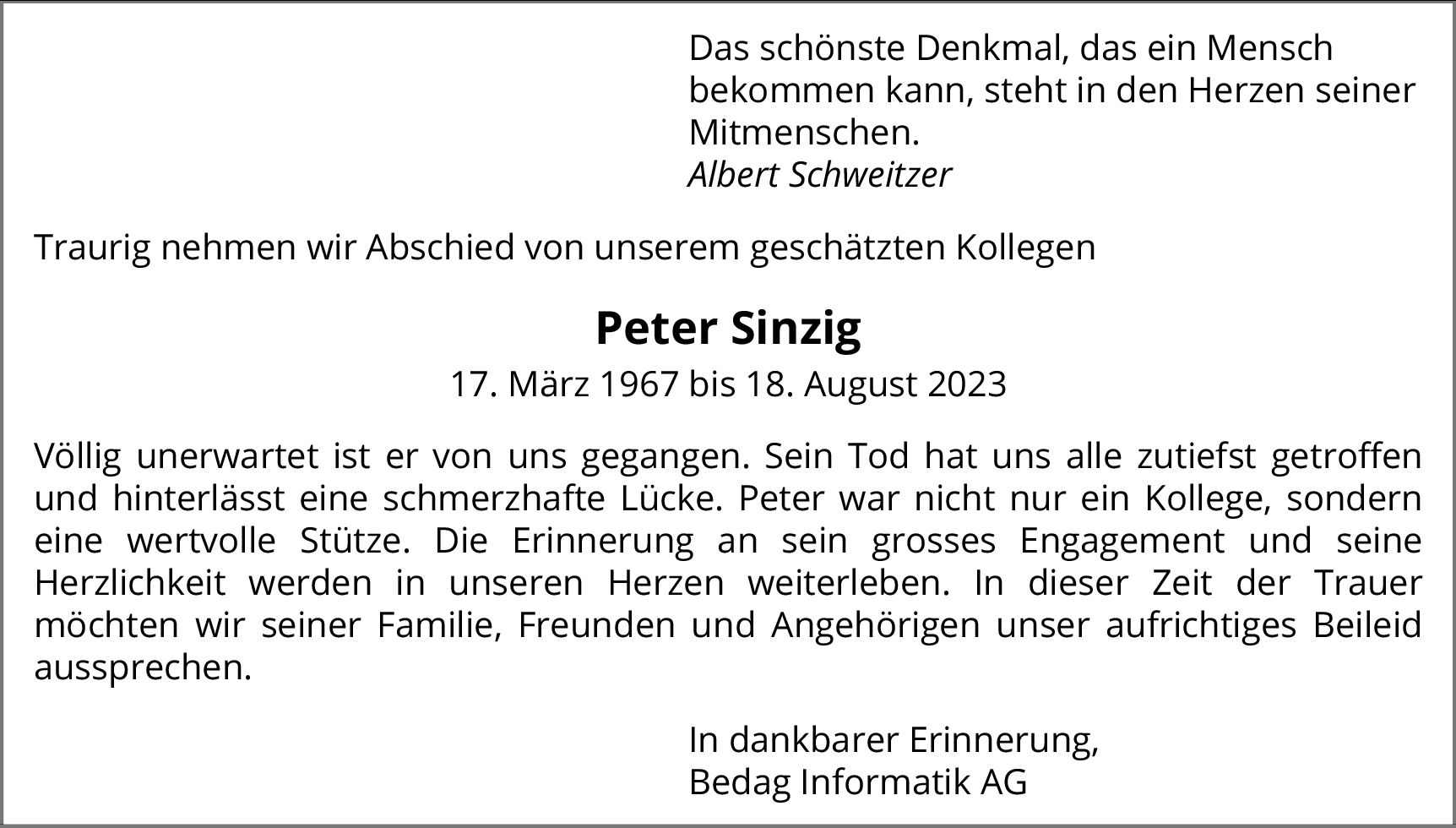 Das schönste Denkmal, das ein Mensch bekommen kann, steht in den Herzen seiner Mitmenschen.
Albert Schweitzer

Traurig nehmen wir Abschied von unserem geschätzten Kollegen

Peter Sinzig

17. März 1967 bis 18. August 2023

Völlig unerwartet ist er von uns gegangen. Sein Tod hat uns alle zutiefst getroffen und hinterlässt eine schmerzhafte Lücke. Peter war nicht nur ein Kollege, sondern eine wertvolle Stütze. Die Erinnerung an sein grosses Engagement und seine Herzlichkeit werden in unseren Herzen weiterleben. In dieser Zeit der Trauer möchten wir seiner Familie, Freunden und Angehörigen unser aufrichtiges Beileid aussprechen.

In dankbarer Erinnerung,
Bedag Informatik AG